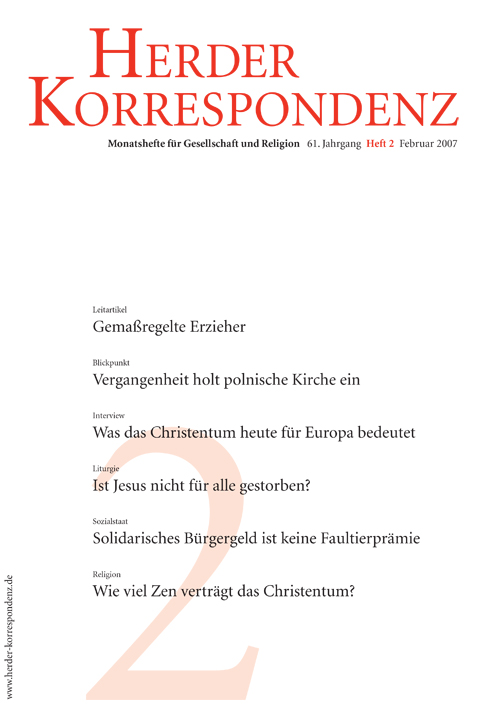 HERDER KORRESPONDENZ

Monatshefte für Gesellschaft und Religion 61. Jahrgang Heft 2 Februar 2007

Leitartikel
Gemaßregelte Erzieher

Blickpunkt
Vergangenheit holt polnische Kirche ein

Interview
Was das Christentum heute für Europa bedeutet

Liturgie
Ist Jesus nicht für alle gestorben?

Sozialstaat
Solidarisches Bürgergeld ist keine Faultierprämie

Religion
Wie viel Zen verträgt das Christentum?

2

www.herder-korrespondenz.de